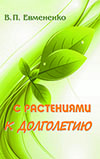 В.П. Евмененко

С РАСТЕНИЯМИ
К ДОЛГОЛЕТИЮ